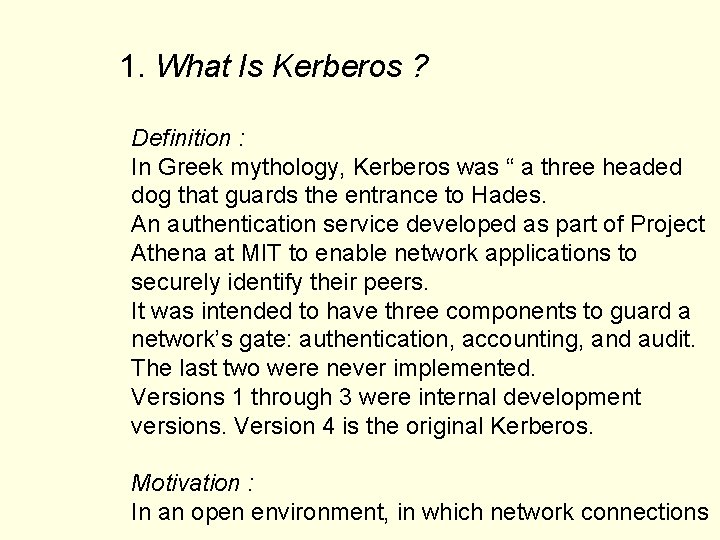 1. What Is Kerberos ?

Definition :
In Greek mythology, Kerberos was “ a three headed dog that guards the entrance to Hades.
An authentication service developed as part of Project Athena at MIT to enable network applications to securely identify their peers.
It was intended to have three components to guard a network’s gate: authentication, accounting, and audit. The last two were never implemented.
Versions 1 through 3 were internal development versions. Version 4 is the original Kerberos.

Motivation :
In an open environment, in which network connections